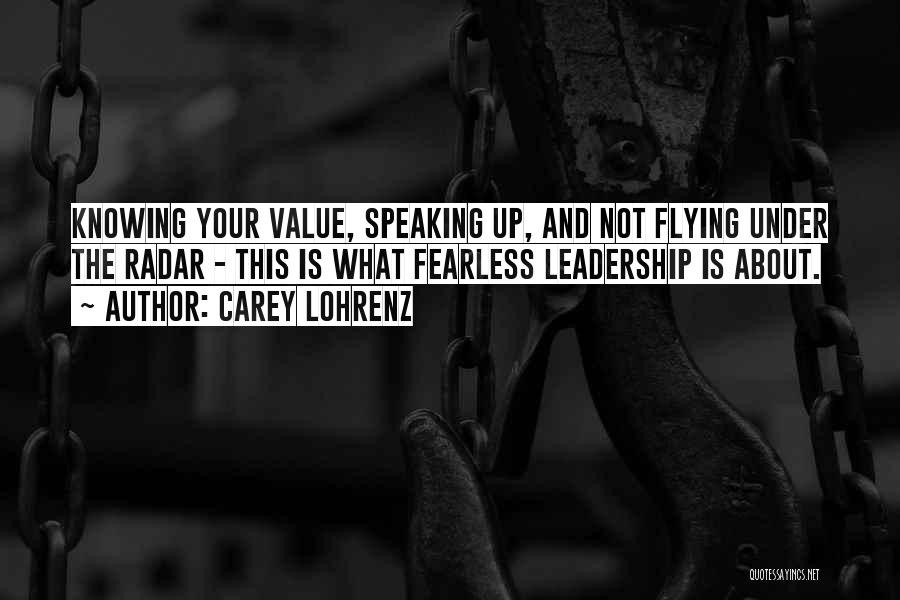 KNOWING YOUR VALUE, SPEAKING UP, AND NOT FLYING UNDER THE RADAR - THIS IS WHAT FEARLESS LEADERSHIP IS ABOUT.
~ AUTHOR: CAREY LOHRENZ

QUOTESSAYINGS.NET